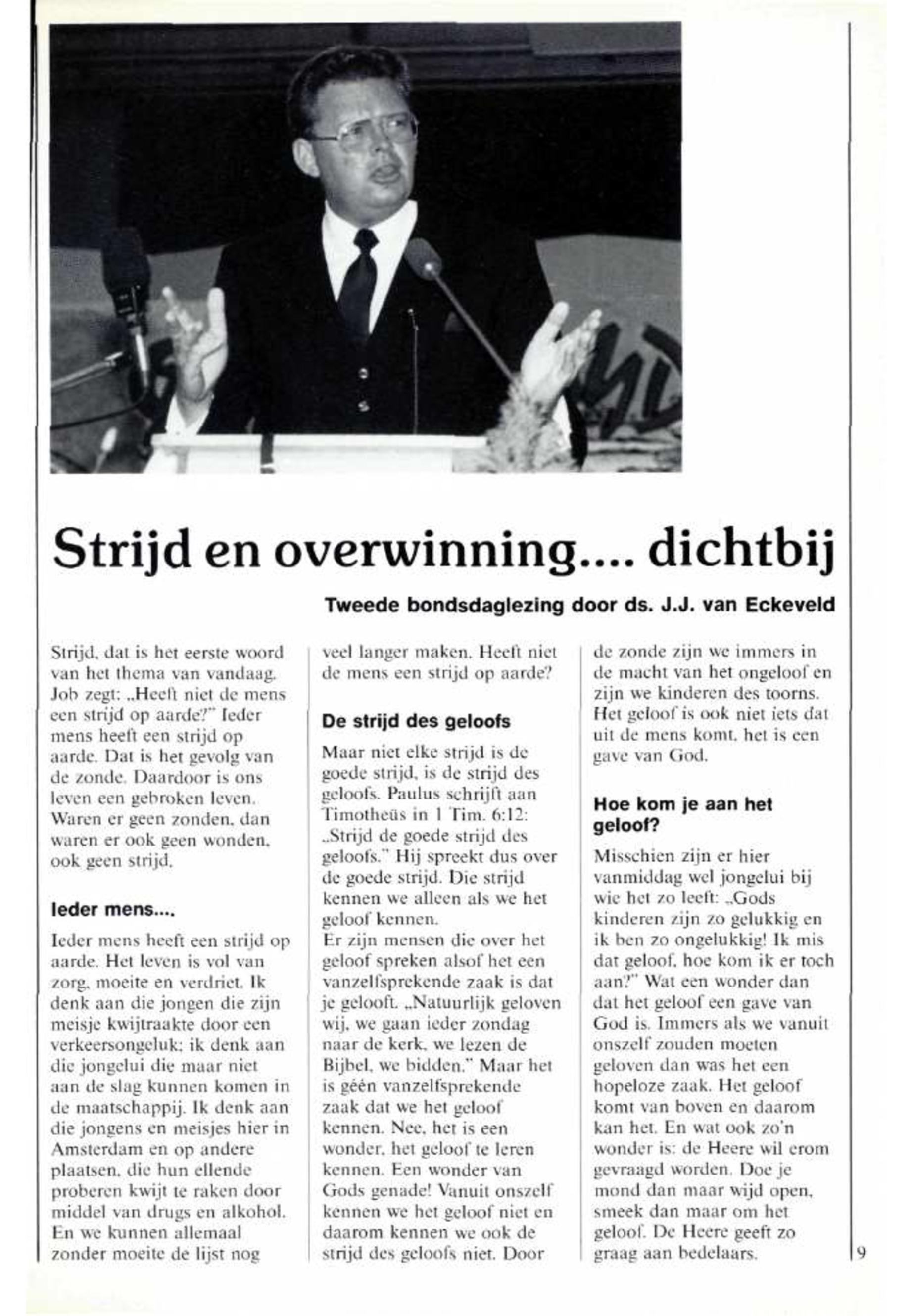 Strijd en overwinning.... dichtbij

Tweede bondsdaglezing door ds. J.J. van Eckeveld

Strijd, dat is het eerste woord van het thema van vandaag. Job zegt: „Heeft niet de mens een strijd op aarde?" Ieder mens heeft een strijd op aarde. Dat is het gevolg van de zonde. Daardoor is ons leven een gebroken leven. Waren er geen zonden, dan waren er ook geen wonden, ook geen strijd.

Ieder mens....

Ieder mens heeft een strijd op aarde. Het leven is vol van zorg, moeite en verdriet. Ik denk aan die jongen die zijn meisje kwijtraakte door een verkeersongeluk; ik denk aan die jongelui die maar niet aan de slag kunnen komen in de maatschappij. Ik denk aan die jongens en meisjes hier in Amsterdam en op andere plaatsen, die hun ellende proberen kwijt te raken door middel van drugs en alkohol. En we kunnen allemaal zonder moeite de lijst nog veel langer maken. Heeft niet de mens een strijd op aarde?

De strijd des geloofs

Maar niet elke strijd is de goede strijd, is de strijd des geloofs. Paulus schrijft aan Timotheüs in 1 Tim. 6:12: „Strijd de goede strijd des geloofs." Hij spreekt dus over de goede strijd. Die strijd kennen we alleen als we het geloof kennen.
Er zijn mensen die over het geloof spreken alsof het een vanzelfsprekende zaak is dat je gelooft. „Natuurlijk geloven wij, we gaan ieder zondag naar de kerk, we lezen de Bijbel, we bidden." Maar het is géén vanzelfsprekende zaak dat we het geloof kennen. Nee, het is een wonder, het geloof te leren kennen. Een wonder van Gods genade! Vanuit onszelf kennen we het geloof niet en daarom kennen we ook de strijd des geloofs niet. Door de zonde zijn we immers in de macht van het ongeloof en zijn we kinderen des toorns. Het geloof is ook niet iets dat uit de mens komt, het is een gave van God.

Hoe kom je aan het geloof?

Misschien zijn er hier vanmiddag wel jongelui bij wie het zo leeft: „Gods kinderen zijn zo gelukkig en ik ben zo ongelukkig! Ik mis dat geloof, hoe kom ik er toch aan?" Wat een wonder dan dat het geloof een gave van God is. Immers als we vanuit onszelf zouden moeten geloven dan was het een hopeloze zaak. Het geloof komt van boven en daarom kan het. En wat ook zo'n wonder is: de Heere wil erom gevraagd worden. Doe je mond dan maar wijd open, smeek dan maar om het geloof. De Heere geeft zo graag aan bedelaars.

9